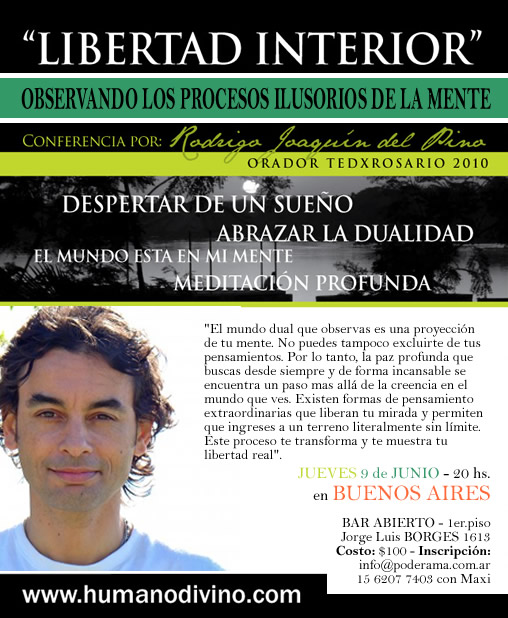 "LIBERTAD INTERIOR"

OBSERVANDO LOS PROCESOS ILUSORIOS DE LA MENTE

CONFERENCIA POR: Rodrigo Joaquín del Pino

ORADOR TEDXROSARIO 2010

DESPERTAR DE UN SUEÑO
ABRAZAR LA DUALIDAD
EL MUNDO ESTA EN MI MENTE
MEDITACIÓN PROFUNDA

"El mundo dual que observas es una proyección de tu mente. No puedes tampoco excluirte de tus pensamientos. Por lo tanto, la paz profunda que buscas desde siempre y de forma incansable se encuentra un paso mas allá de la creencia en el mundo que ves. Existen formas de pensamiento extraordinarias que liberan tu mirada y permiten que ingreses a un terreno literalmente sin límite. Este proceso te transforma y te muestra tu libertad real".

JUEVES 9 de JUNIO - 20 hs.
en BUENOS AIRES

BAR ABIERTO - 1er.piso
Jorge Luis BORGES 1613
Costo: $100 - Inscripción:
info@poderama.com.ar
15 6207 7403 con Maxi

www.humanodivino.com